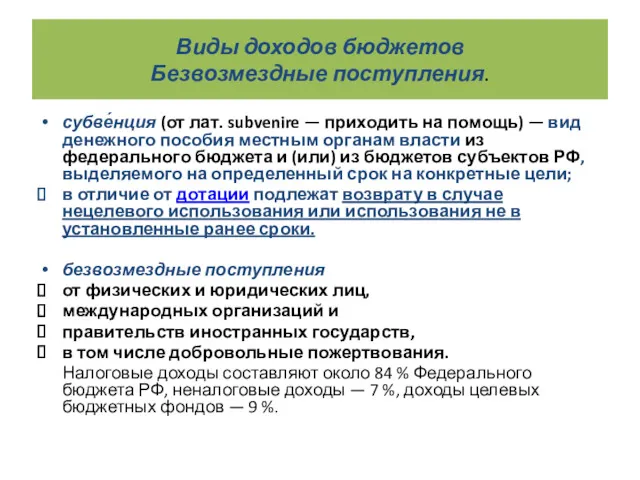 Виды доходов бюджетов
Безвозмездные поступления.

• субве́нция (от лат. subvenire — приходить на помощь) — вид денежного пособия местным органам власти из федерального бюджета и (или) из бюджетов субъектов РФ, выделяемого на определенный срок на конкретные цели;
 в отличие от дотации подлежат возврату в случае нецелевого использования или использования не в установленные ранее сроки.

• безвозмездные поступления
 от физических и юридических лиц,
 международных организаций и
 правительств иностранных государств,
 в том числе добровольные пожертвования.
Налоговые доходы составляют около 84 % Федерального бюджета РФ, неналоговые доходы — 7 %, доходы целевых бюджетных фондов — 9 %.